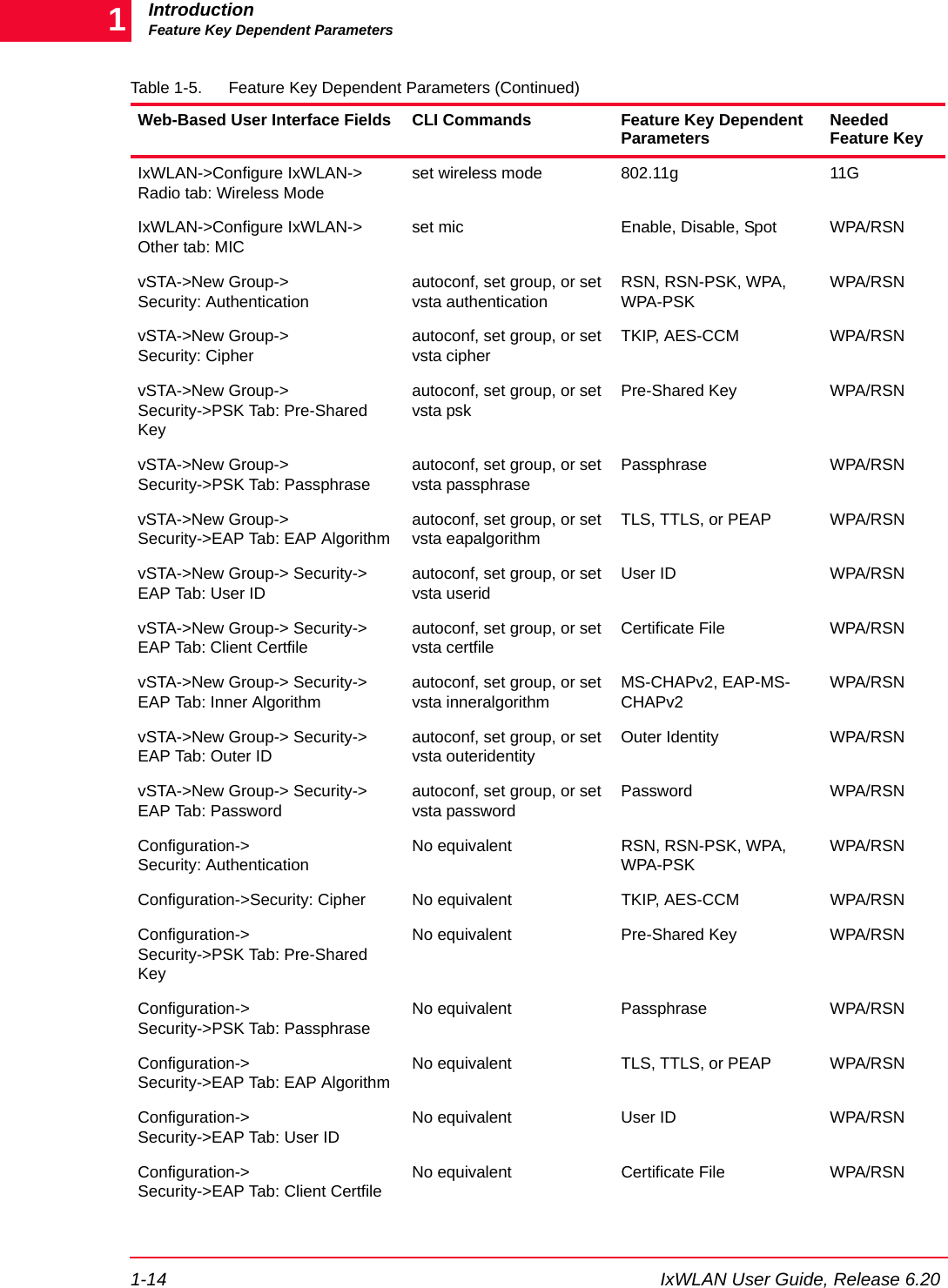 1 Introduction
Feature Key Dependent Parameters

Table 1-5. Feature Key Dependent Parameters (Continued)

| Web-Based User Interface Fields | CLI Commands | Feature Key Dependent Parameters | Needed Feature Key |
|---|---|---|---|
| IxWLAN->Configure IxWLAN-> Radio tab: Wireless Mode | set wireless mode | 802.11g | 11G |
| IxWLAN->Configure IxWLAN-> Other tab: MIC | set mic | Enable, Disable, Spot | WPA/RSN |
| vSTA->New Group-> Security: Authentication | autoconf, set group, or set vsta authentication | RSN, RSN-PSK, WPA, WPA-PSK | WPA/RSN |
| vSTA->New Group-> Security: Cipher | autoconf, set group, or set vsta cipher | TKIP, AES-CCM | WPA/RSN |
| vSTA->New Group-> Security->PSK Tab: Pre-Shared Key | autoconf, set group, or set vsta psk | Pre-Shared Key | WPA/RSN |
| vSTA->New Group-> Security->PSK Tab: Passphrase | autoconf, set group, or set vsta passphrase | Passphrase | WPA/RSN |
| vSTA->New Group-> Security->EAP Tab: EAP Algorithm | autoconf, set group, or set vsta eapalgorithm | TLS, TTLS, or PEAP | WPA/RSN |
| vSTA->New Group-> Security-> EAP Tab: User ID | autoconf, set group, or set vsta userid | User ID | WPA/RSN |
| vSTA->New Group-> Security-> EAP Tab: Client Certfile | autoconf, set group, or set vsta certfile | Certificate File | WPA/RSN |
| vSTA->New Group-> Security-> EAP Tab: Inner Algorithm | autoconf, set group, or set vsta inneralgorithm | MS-CHAPv2, EAP-MS-CHAPv2 | WPA/RSN |
| vSTA->New Group-> Security-> EAP Tab: Outer ID | autoconf, set group, or set vsta outeridentity | Outer Identity | WPA/RSN |
| vSTA->New Group-> Security-> EAP Tab: Password | autoconf, set group, or set vsta password | Password | WPA/RSN |
| Configuration-> Security: Authentication | No equivalent | RSN, RSN-PSK, WPA, WPA-PSK | WPA/RSN |
| Configuration->Security: Cipher | No equivalent | TKIP, AES-CCM | WPA/RSN |
| Configuration-> Security->PSK Tab: Pre-Shared Key | No equivalent | Pre-Shared Key | WPA/RSN |
| Configuration-> Security->PSK Tab: Passphrase | No equivalent | Passphrase | WPA/RSN |
| Configuration-> Security->EAP Tab: EAP Algorithm | No equivalent | TLS, TTLS, or PEAP | WPA/RSN |
| Configuration-> Security->EAP Tab: User ID | No equivalent | User ID | WPA/RSN |
| Configuration-> Security->EAP Tab: Client Certfile | No equivalent | Certificate File | WPA/RSN |

1-14 IxWLAN User Guide, Release 6.20